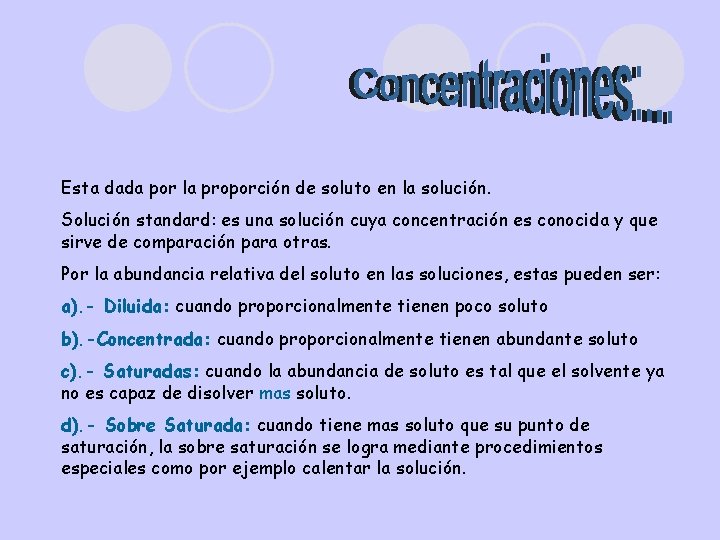 Concentraciones:....

Esta dada por la proporción de soluto en la solución.

Solución standard: es una solución cuya concentración es conocida y que sirve de comparación para otras.

Por la abundancia relativa del soluto en las soluciones, estas pueden ser:

a).- Diluida: cuando proporcionalmente tienen poco soluto

b).-Concentrada: cuando proporcionalmente tienen abundante soluto

c).- Saturadas: cuando la abundancia de soluto es tal que el solvente ya no es capaz de disolver mas soluto.

d).- Sobre Saturada: cuando tiene mas soluto que su punto de saturación, la sobre saturación se logra mediante procedimientos especiales como por ejemplo calentar la solución.